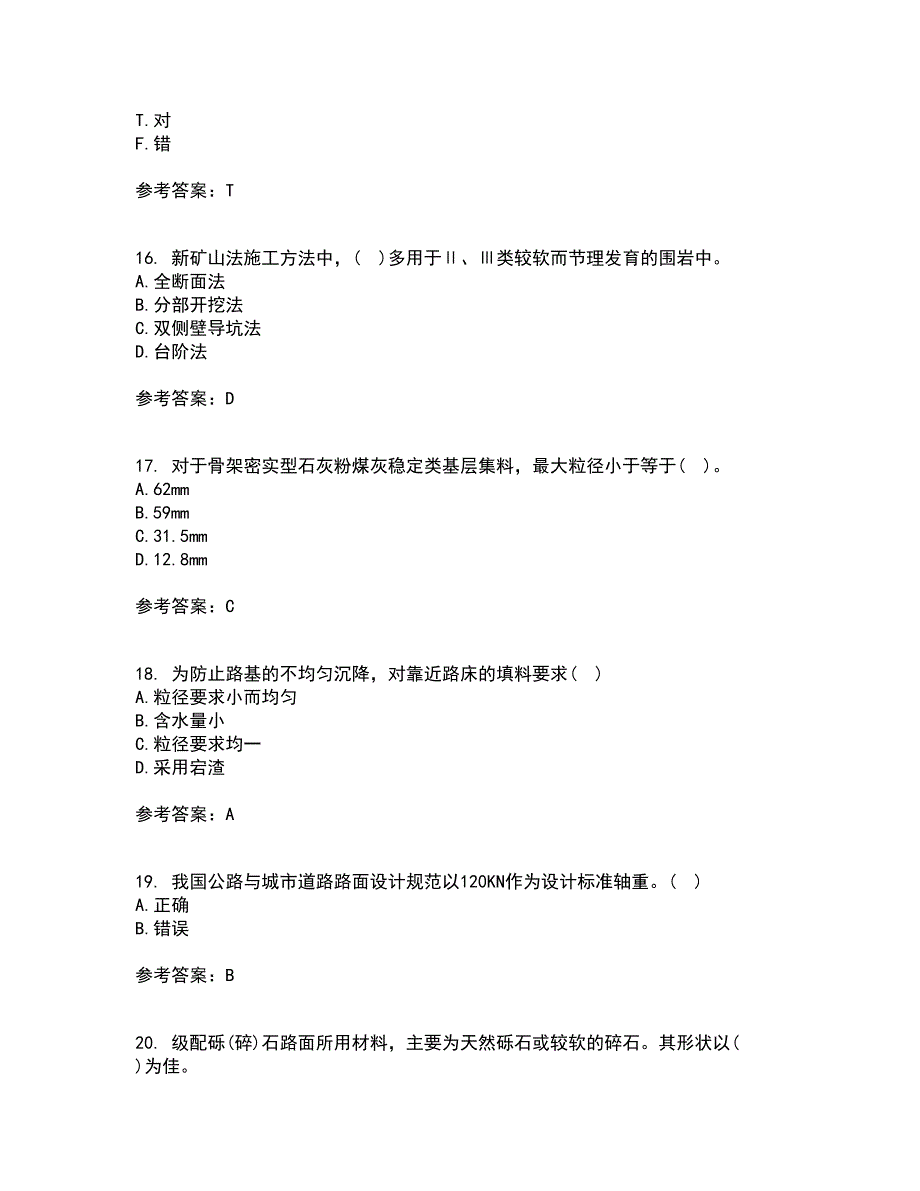 T.对
F.错

参考答案：T

16. 新矿山法施工方法中，( )多用于Ⅱ、Ⅲ类较软而节理发育的围岩中。
A.全断面法
B.分部开挖法
C.双侧壁导坑法
D.台阶法

参考答案：D

17. 对于骨架密实型石灰粉煤灰稳定类基层集料，最大粒径小于等于( )。
A.62mm
B.59mm
C.31.5mm
D.12.8mm

参考答案：C

18. 为防止路基的不均匀沉降，对靠近路床的填料要求( )
A.粒径要求小而均匀
B.含水量小
C.粒径要求均一
D.采用宕渣

参考答案：A

19. 我国公路与城市道路路面设计规范以120KN作为设计标准轴重。( )
A.正确
B.错误

参考答案：B

20. 级配砾(碎)石路面所用材料，主要为天然砾石或较软的碎石。其形状以( )为佳。